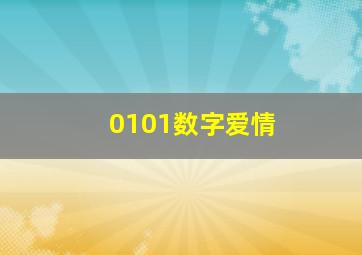 0101数字爱情